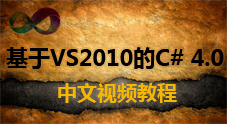 基于VS2010的C# 4.0

中文视频教程